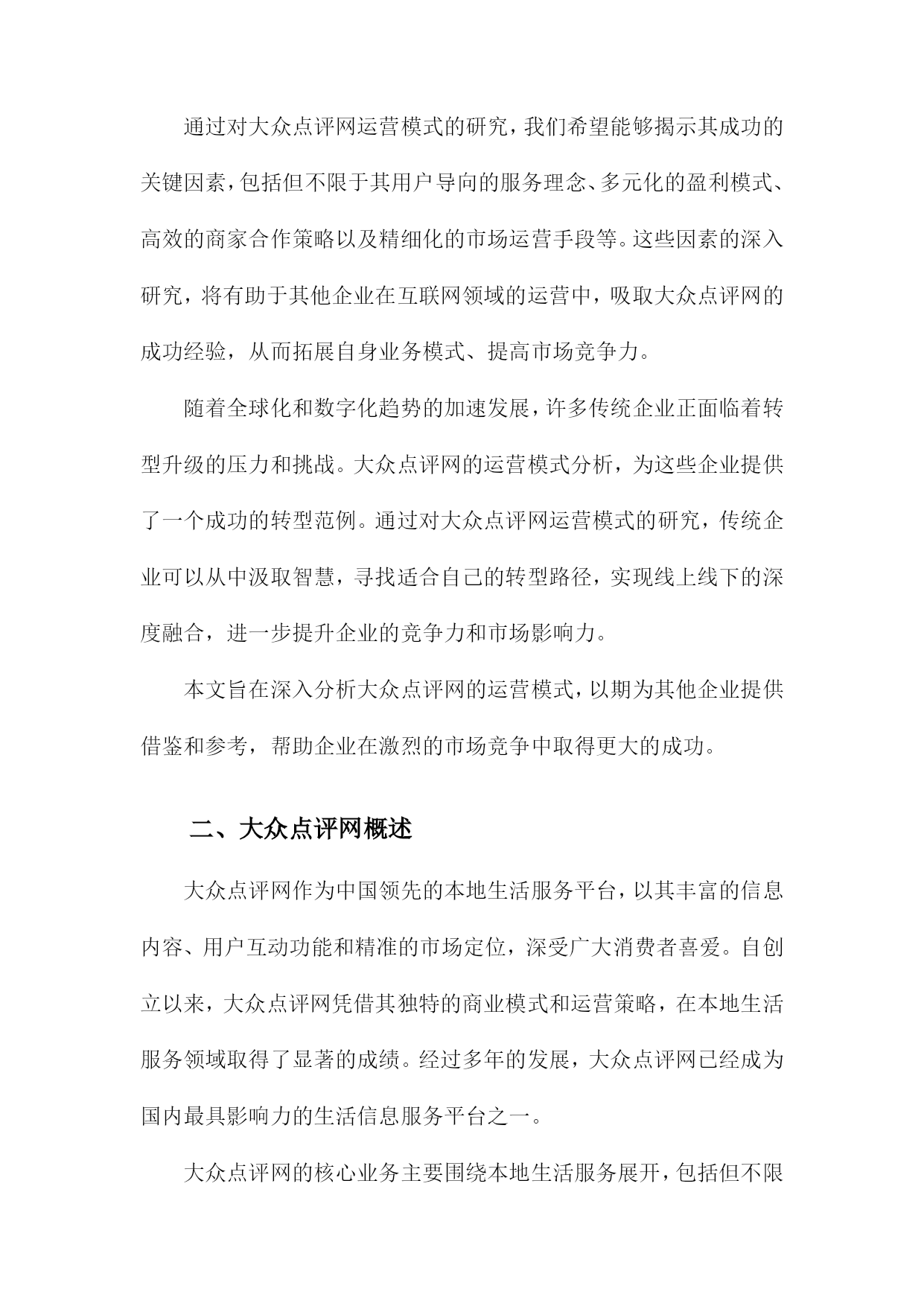 通过对大众点评网运营模式的研究，我们希望能够揭示其成功的关键因素，包括但不限于其用户导向的服务理念、多元化的盈利模式、高效的商家合作策略以及精细化的市场运营手段等。这些因素的深入研究，将有助于其他企业在互联网领域的运营中，吸取大众点评网的成功经验，从而拓展自身业务模式、提高市场竞争力。

随着全球化和数字化趋势的加速发展，许多传统企业正面临着转型升级的压力和挑战。大众点评网的运营模式分析，为这些企业提供了一个成功的转型范例。通过对大众点评网运营模式的研究，传统企业可以从中汲取智慧，寻找适合自己的转型路径，实现线上线下的深度融合，进一步提升企业的竞争力和市场影响力。

本文旨在深入分析大众点评网的运营模式，以期为其他企业提供借鉴和参考，帮助企业在激烈的市场竞争中取得更大的成功。

二、大众点评网概述

大众点评网作为中国领先的本地生活服务平台，以其丰富的信息内容、用户互动功能和精准的市场定位，深受广大消费者喜爱。自创立以来，大众点评网凭借其独特的商业模式和运营策略，在本地生活服务领域取得了显著的成绩。经过多年的发展，大众点评网已经成为国内最具影响力的生活信息服务平台之一。

大众点评网的核心业务主要围绕本地生活服务展开，包括但不限